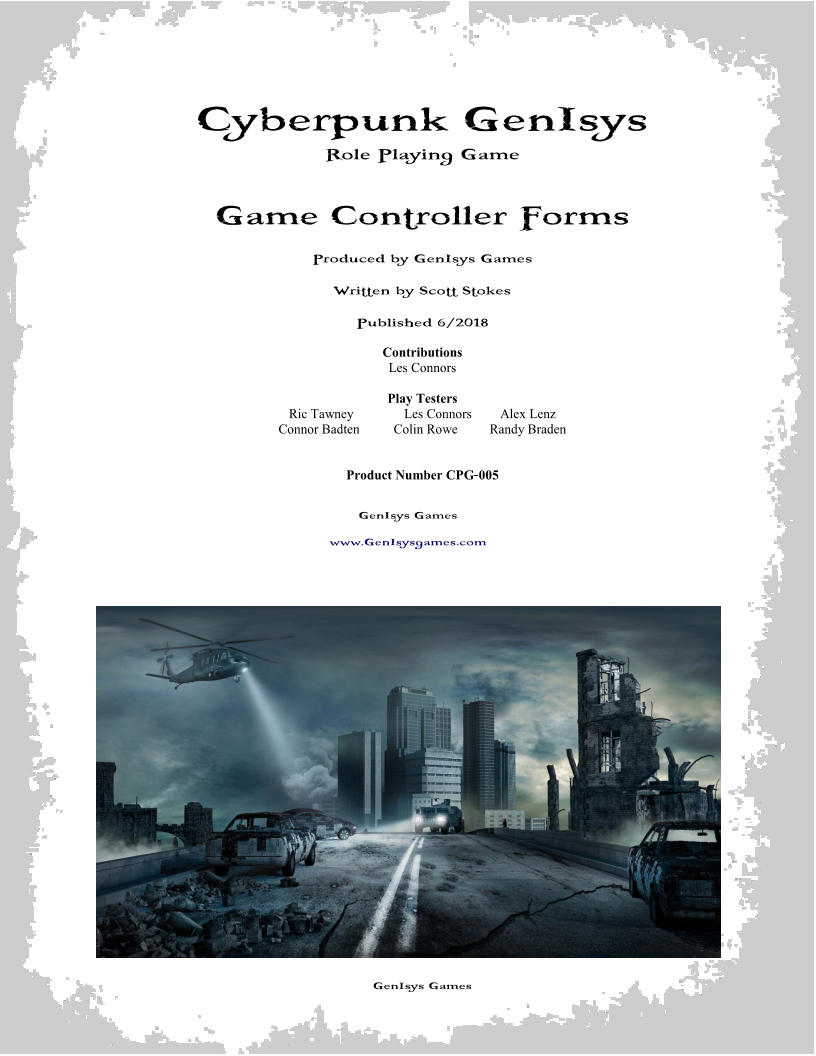 Cyberpunk GenIsys
Role Playing Game

Game Controller Forms

Produced by GenIsys Games

Written by Scott Stokes

Published 6/2018

Contributions
Les Connors

Play Testers
Ric Tawney Les Connors Alex Lenz
Connor Badten Colin Rowe Randy Braden

Product Number CPG-005

GenIsys Games

www.GenIsysgames.com

GenIsys Games